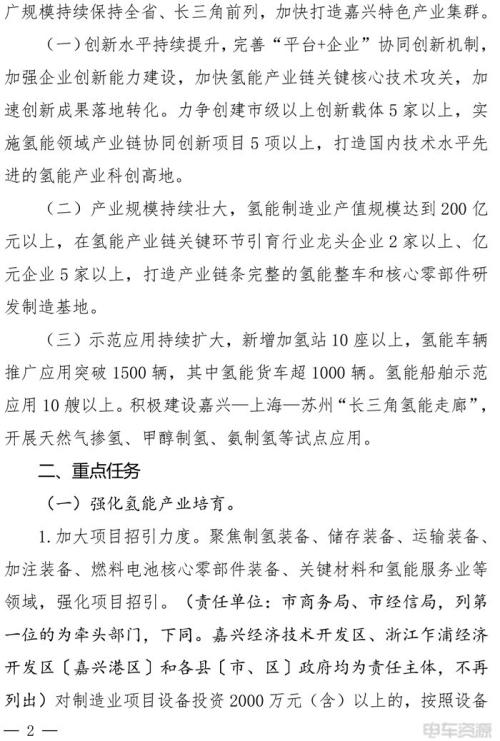 广规模持续保持全省、长三角前列，加快打造嘉兴特色产业集群。

（一）创新水平持续提升，完善“平台+企业”协同创新机制，加强企业创新能力建设，加快氢能产业链关键核心技术攻关，加速创新成果落地转化。力争创建市级以上创新载体5家以上，实施氢能领域产业链协同创新项目5项以上，打造国内技术水平先进的氢能产业科创高地。

（二）产业规模持续壮大，氢能制造业产值规模达到200亿元以上，在氢能产业链关键环节引育行业龙头企业2家以上、亿元企业5家以上，打造产业链条完整的氢能整车和核心零部件研发制造基地。

（三）示范应用持续扩大，新增加氢站10座以上，氢能车辆推广应用突破1500辆，其中氢能货车超1000辆。氢能船舶示范应用10艘以上。积极建设嘉兴—上海—苏州“长三角氢能走廊”，开展天然气掺氢、甲醇制氢、氨制氢等试点应用。

二、重点任务

（一）强化氢能产业培育。

1. 加大项目招引力度。聚焦制氢装备、储存装备、运输装备、加注装备、燃料电池核心零部件装备、关键材料和氢能服务业等领域，强化项目招引。（责任单位：市商务局、市经信局，列第一位的为牵头部门，下同。嘉兴经济技术开发区、浙江乍浦经济开发区〔嘉兴港区〕和各县〔市、区〕政府均为责任主体，不再列出）对制造业项目设备投资2000万元（含）以上的，按照设备

— 2 —

电车资源